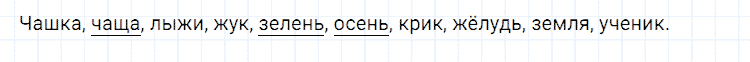 Чашка, чаща, лыжи, жук, зелень, осень, крик, жёлудь, земля, ученик.